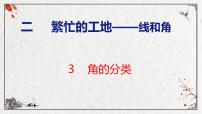 二　繁忙的工地——线和角

3　角的分类